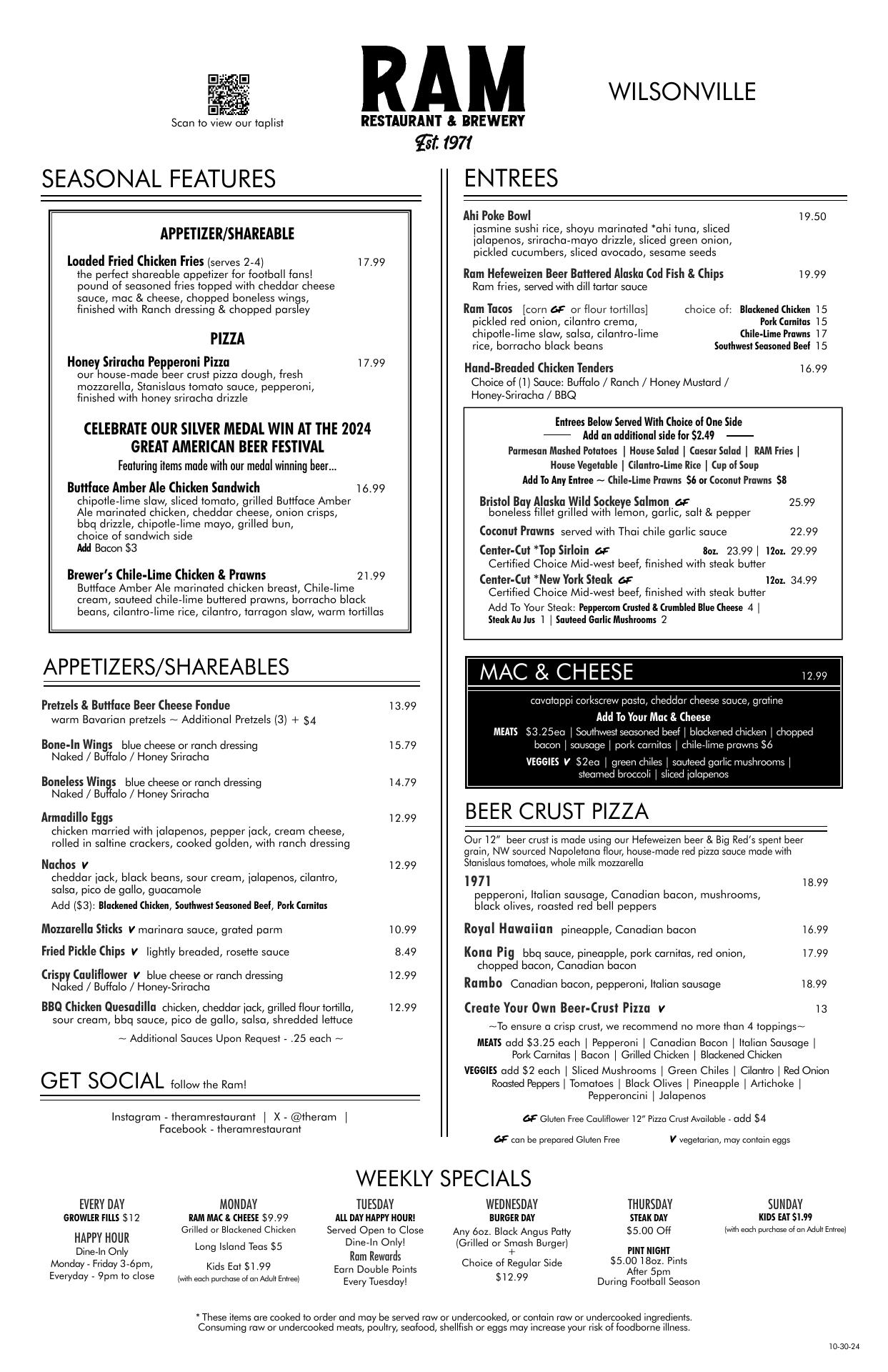 Scan to view our taplist

RAM
RESTAURANT & BREWERY
Est. 1971

WILSONVILLE

SEASONAL FEATURES

APPETIZER/SHAREABLE

Loaded Fried Chicken Fries (serves 2-4) 17.99
the perfect shareable appetizer for football fans! pound of seasoned fries topped with cheddar cheese sauce, mac & cheese, chopped boneless wings, finished with Ranch dressing & chopped parsley

PIZZA

Honey Sriracha Pepperoni Pizza 17.99
our house-made beer crust pizza dough, fresh mozzarella, Stanislaus tomato sauce, pepperoni, finished with honey sriracha drizzle

CELEBRATE OUR SILVER MEDAL WIN AT THE 2024 GREAT AMERICAN BEER FESTIVAL

Featuring items made with our medal winning beer...

Buttface Amber Ale Chicken Sandwich 16.99
chipotle-lime slaw, sliced tomato, grilled Buttface Amber Ale marinated chicken, cheddar cheese, onion crisps, bbq drizzle, chipotle-lime mayo, grilled bun, choice of sandwich side
Add Bacon $3

Brewer's Chile-Lime Chicken & Prawns 21.99
Buttface Amber Ale marinated chicken breast, Chile-lime cream, sauteed chile-lime buttered prawns, borracho black beans, cilantro-lime rice, cilantro, tarragon slaw, warm tortillas

APPETIZERS/SHAREABLES

Pretzels & Buttface Beer Cheese Fondue 13.99
warm Bavarian pretzels ~ Additional Pretzels (3) + $4

Bone-In Wings blue cheese or ranch dressing 15.79
Naked / Buffalo / Honey Sriracha

Boneless Wings blue cheese or ranch dressing 14.79
Naked / Buffalo / Honey Sriracha

Armadillo Eggs 12.99
chicken married with jalapenos, pepper jack, cream cheese, rolled in saltine crackers, cooked golden, with ranch dressing

Nachos V 12.99
cheddar jack, black beans, sour cream, jalapenos, cilantro, salsa, pico de gallo, guacamole
Add ($3): Blackened Chicken, Southwest Seasoned Beef, Pork Carnitas

Mozzarella Sticks V marinara sauce, grated parm 10.99

Fried Pickle Chips V lightly breaded, rosette sauce 8.49

Crispy Cauliflower V blue cheese or ranch dressing 12.99
Naked / Buffalo / Honey-Sriracha

BBQ Chicken Quesadilla chicken, cheddar jack, grilled flour tortilla, sour cream, bbq sauce, pico de gallo, salsa, shredded lettuce 12.99

~ Additional Sauces Upon Request - .25 each ~

GET SOCIAL follow the Ram!

Instagram - theramrestaurant | X - @theram | Facebook - theramrestaurant

ENTREES

Ahi Poke Bowl 19.50
jasmine sushi rice, shoyu marinated *ahi tuna, sliced jalapenos, sriracha-mayo drizzle, sliced green onion, pickled cucumbers, sliced avocado, sesame seeds

Ram Hefeweizen Beer Battered Alaska Cod Fish & Chips 19.99
Ram fries, served with dill tartar sauce

Ram Tacos [corn GF or flour tortillas] pickled red onion, cilantro crema, chipotle-lime slaw, salsa, cilantro-lime rice, borracho black beans
choice of: Blackened Chicken 15
Pork Carnitas 15
Chile-Lime Prawns 17
Southwest Seasoned Beef 15

Hand-Breaded Chicken Tenders 16.99
Choice of (1) Sauce: Buffalo / Ranch / Honey Mustard / Honey-Sriracha / BBQ

Entrees Below Served With Choice of One Side
Add an additional side for $2.49
Parmesan Mashed Potatoes | House Salad | Caesar Salad | RAM Fries | House Vegetable | Cilantro-Lime Rice | Cup of Soup
Add To Any Entree ~ Chile-Lime Prawns $6 or Coconut Prawns $8

Bristol Bay Alaska Wild Sockeye Salmon GF 25.99
boneless fillet grilled with lemon, garlic, salt & pepper

Coconut Prawns served with Thai chile garlic sauce 22.99

Center-Cut *Top Sirloin GF 8oz. 23.99 | 12oz. 29.99
Certified Choice Mid-west beef, finished with steak butter

Center-Cut *New York Steak GF 12oz. 34.99
Certified Choice Mid-west beef, finished with steak butter
Add To Your Steak: Peppercorn Crusted & Crumbled Blue Cheese 4 | Steak Au Jus 1 | Sauteed Garlic Mushrooms 2

MAC & CHEESE 12.99
cavatappi corkscrew pasta, cheddar cheese sauce, gratine
Add To Your Mac & Cheese
MEATS $3.25ea | Southwest seasoned beef | blackened chicken | chopped bacon | sausage | pork carnitas | chile-lime prawns $6
VEGGIES V $2ea | green chiles | sauteed garlic mushrooms | steamed broccoli | sliced jalapenos

BEER CRUST PIZZA

Our 12" beer crust is made using our Hefeweizen beer & Big Red's spent beer grain, NW sourced Napoletana flour, house-made red pizza sauce made with Stanislaus tomatoes, whole milk mozzarella

1971 18.99
pepperoni, Italian sausage, Canadian bacon, mushrooms, black olives, roasted red bell peppers

Royal Hawaiian pineapple, Canadian bacon 16.99

Kona Pig bbq sauce, pineapple, pork carnitas, red onion, chopped bacon, Canadian bacon 17.99

Rambo Canadian bacon, pepperoni, Italian sausage 18.99

Create Your Own Beer-Crust Pizza V 13
~To ensure a crisp crust, we recommend no more than 4 toppings~
MEATS add $3.25 each | Pepperoni | Canadian Bacon | Italian Sausage | Pork Carnitas | Bacon | Grilled Chicken | Blackened Chicken
VEGGIES add $2 each | Sliced Mushrooms | Green Chiles | Cilantro | Red Onion Roasted Peppers | Tomatoes | Black Olives | Pineapple | Artichoke | Pepperoncini | Jalapenos

GF Gluten Free Cauliflower 12" Pizza Crust Available - add $4

GF can be prepared Gluten Free V vegetarian, may contain eggs

WEEKLY SPECIALS

EVERY DAY
GROWLER FILLS $12
HAPPY HOUR
Dine-In Only
Monday - Friday 3-6pm, Everyday - 9pm to close

MONDAY
RAM MAC & CHEESE $9.99
Grilled or Blackened Chicken
Long Island Teas $5
Kids Eat $1.99
(with each purchase of an Adult Entree)

TUESDAY
ALL DAY HAPPY HOUR!
Served Open to Close
Dine-In Only!
Ram Rewards
Earn Double Points Every Tuesday!

WEDNESDAY
BURGER DAY
Any 6oz. Black Angus Patty (Grilled or Smash Burger)
+
Choice of Regular Side
$12.99

THURSDAY
STEAK DAY
$5.00 Off
PINT NIGHT
$5.00 18oz. Pints After 5pm During Football Season

SUNDAY
KIDS EAT $1.99
(with each purchase of an Adult Entree)

* These items are cooked to order and may be served raw or undercooked, or contain raw or undercooked ingredients. Consuming raw or undercooked meats, poultry, seafood, shellfish or eggs may increase your risk of foodborne illness.

10-30-24